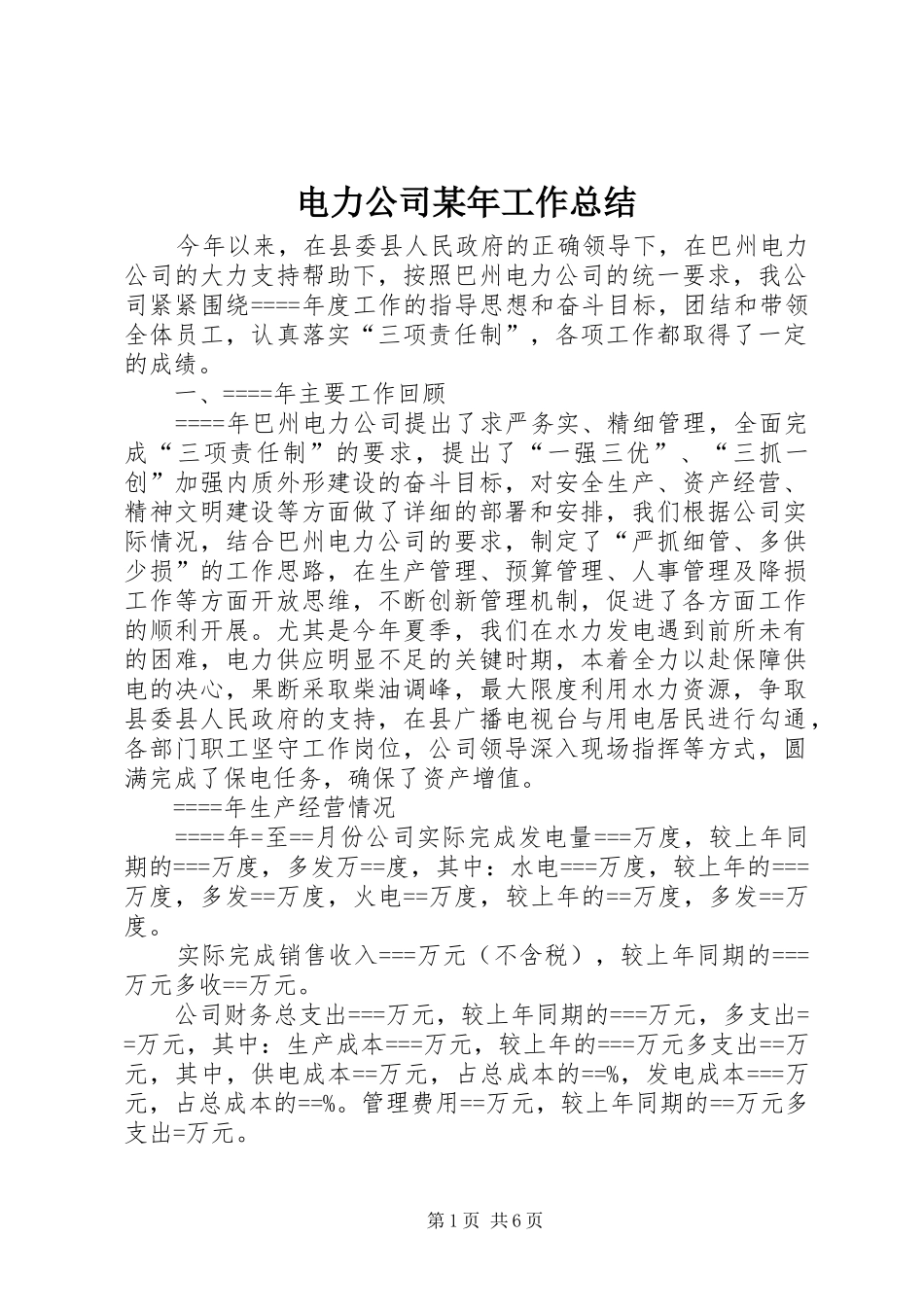 电力公司某年工作总结

今年以来，在县委县人民政府的正确领导下，在巴州电力公司的大力支持帮助下，按照巴州电力公司的统一要求，我公司紧紧围绕====年度工作的指导思想和奋斗目标，团结和带领全体员工，认真落实“三项责任制”，各项工作都取得了一定的成绩。

一、====年主要工作回顾

====年巴州电力公司提出了求严务实、精细管理，全面完成“三项责任制”的要求，提出了“一强三优”、“三抓一创”加强内质外形建设的奋斗目标，对安全生产、资产经营、精神文明建设等方面做了详细的部署和安排，我们根据公司实际情况，结合巴州电力公司的要求，制定了“严抓细管、多供少损”的工作思路，在生产管理、预算管理、人事管理及降损工作等方面开放思维，不断创新管理机制，促进了各方面工作的顺利开展。尤其是今年夏季，我们在水力发电遇到前所未有的困难，电力供应明显不足的关键时期，本着全力以赴保障供电的决心，果断采取柴油调峰，最大限度利用水力资源，争取县委县人民政府的支持，在县广播电视台与用电居民进行勾通，各部门职工坚守工作岗位，公司领导深入现场指挥等方式，圆满完成了保电任务，确保了资产增值。

====年生产经营情况

====年=至==月份公司实际完成发电量===万度，较上年同期的===万度，多发万==度，其中：水电===万度，较上年的===万度，多发==万度，火电==万度，较上年的==万度，多发==万度。

实际完成销售收入===万元（不含税），较上年同期的===万元多收==万元。

公司财务总支出===万元，较上年同期的===万元，多支出==万元，其中：生产成本===万元，较上年的===万元多支出==万元，其中，供电成本==万元，占总成本的==%，发电成本===万元，占总成本的==%。管理费用==万元，较上年同期的==万元多支出=万元。

第1页 共6页